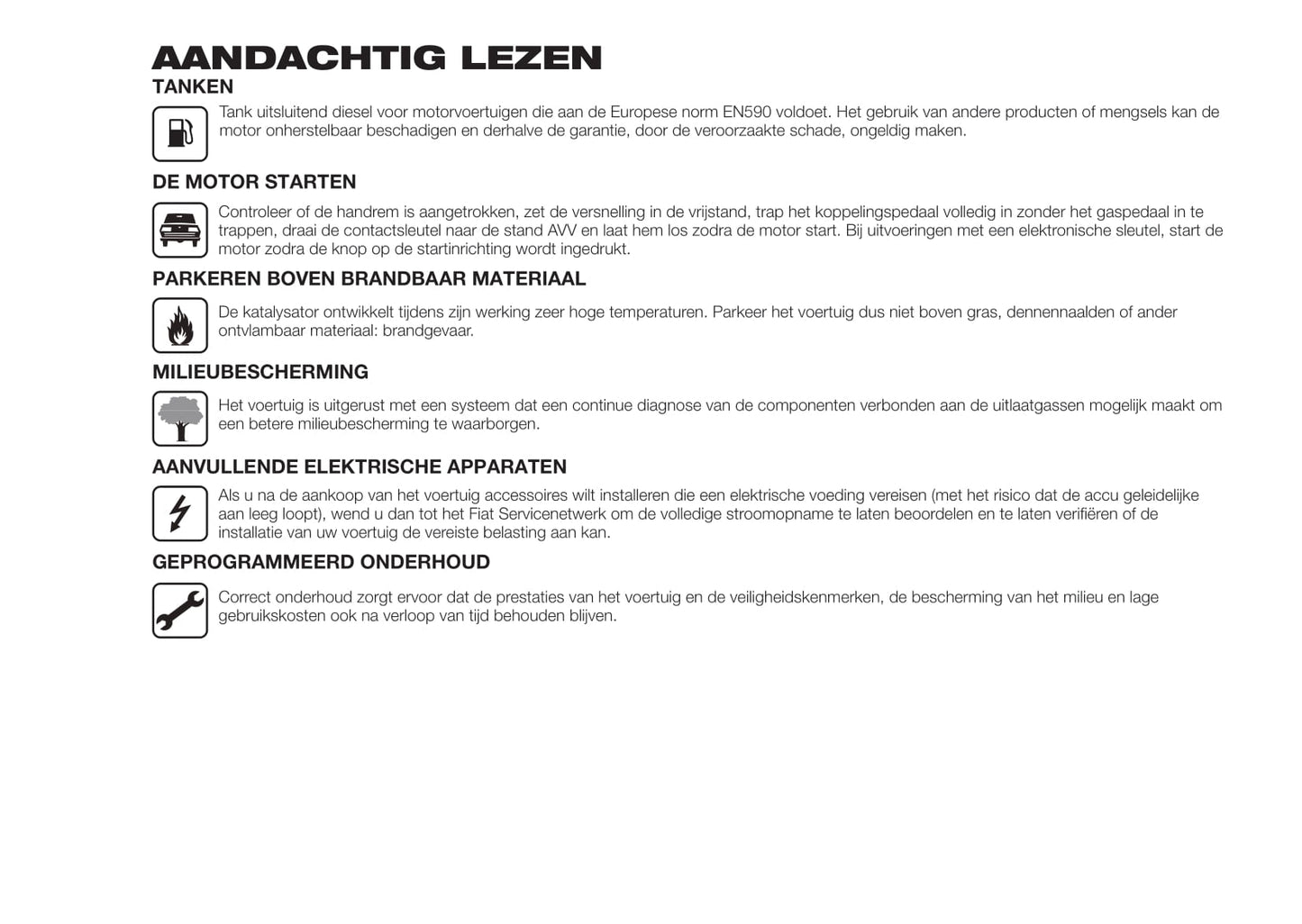 AANDACHTIG LEZEN
TANKEN

Tank uitsluitend diesel voor motorvoertuigen die aan de Europese norm EN590 voldoet. Het gebruik van andere producten of mengsels kan de motor onherstelbaar beschadigen en derhalve de garantie, door de veroorzaakte schade, ongeldig maken.

DE MOTOR STARTEN

Controleer of de handrem is aangetrokken, zet de versnelling in de vrijstand, trap het koppelingspedaal volledig in zonder het gaspedaal in te trappen, draai de contactsleutel naar de stand AVV en laat hem los zodra de motor start. Bij uitvoeringen met een elektronische sleutel, start de motor zodra de knop op de startinrichting wordt ingedrukt.

PARKEREN BOVEN BRANDBAAR MATERIAAL

De katalysator ontwikkelt tijdens zijn werking zeer hoge temperaturen. Parkeer het voertuig dus niet boven gras, dennennaalden of ander ontvlambaar materiaal: brandgevaar.

MILIEUBESCHERMING

Het voertuig is uitgerust met een systeem dat een continue diagnose van de componenten verbonden aan de uitlaatgassen mogelijk maakt om een betere milieubescherming te waarborgen.

AANVULLENDE ELEKTRISCHE APPARATEN

Als u na de aankoop van het voertuig accessoires wilt installeren die een elektrische voeding vereisen (met het risico dat de accu geleidelijke aan leeg loopt), wend u dan tot het Fiat Servicenetwerk om de volledige stroomopname te laten beoordelen en te laten verifiëren of de installatie van uw voertuig de vereiste belasting aan kan.

GEPROGRAMMEERD ONDERHOUD

Correct onderhoud zorgt ervoor dat de prestaties van het voertuig en de veiligheidskenmerken, de bescherming van het milieu en lage gebruikskosten ook na verloop van tijd behouden blijven.